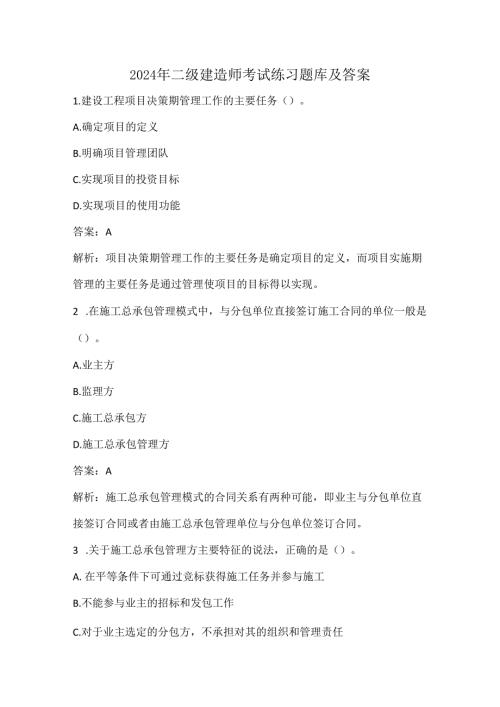 2024年二级建造师考试练习题库及答案

1.建设工程项目决策期管理工作的主要任务（）。

A.确定项目的定义

B.明确项目管理团队

C.实现项目的投资目标

D.实现项目的使用功能

答案：A

解析：项目决策期管理工作的主要任务是确定项目的定义，而项目实施期管理的主要任务是通过管理使项目的目标得以实现。

2 .在施工总承包管理模式中，与分包单位直接签订施工合同的单位一般是（）。

A.业主方

B.监理方

C.施工总承包方

D.施工总承包管理方

答案：A

解析：施工总承包管理模式的合同关系有两种可能，即业主与分包单位直接签订合同或者由施工总承包管理单位与分包单位签订合同。

3 .关于施工总承包管理方主要特征的说法，正确的是（）。

A. 在平等条件下可通过竞标获得施工任务并参与施工

B.不能参与业主的招标和发包工作

C.对于业主选定的分包方，不承担对其的组织和管理责任